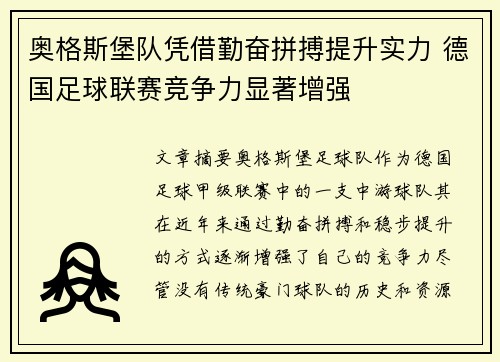 奥格斯堡队凭借勤奋拼搏提升实力 德国足球联赛竞争力显著增强

文章摘要奥格斯堡足球队作为德国足球甲级联赛中的一支中游球队其在近年来通过勤奋拼搏和稳步提升的方式逐渐增强了自己的竞争力尽管没有传统豪门球队的历史和资源